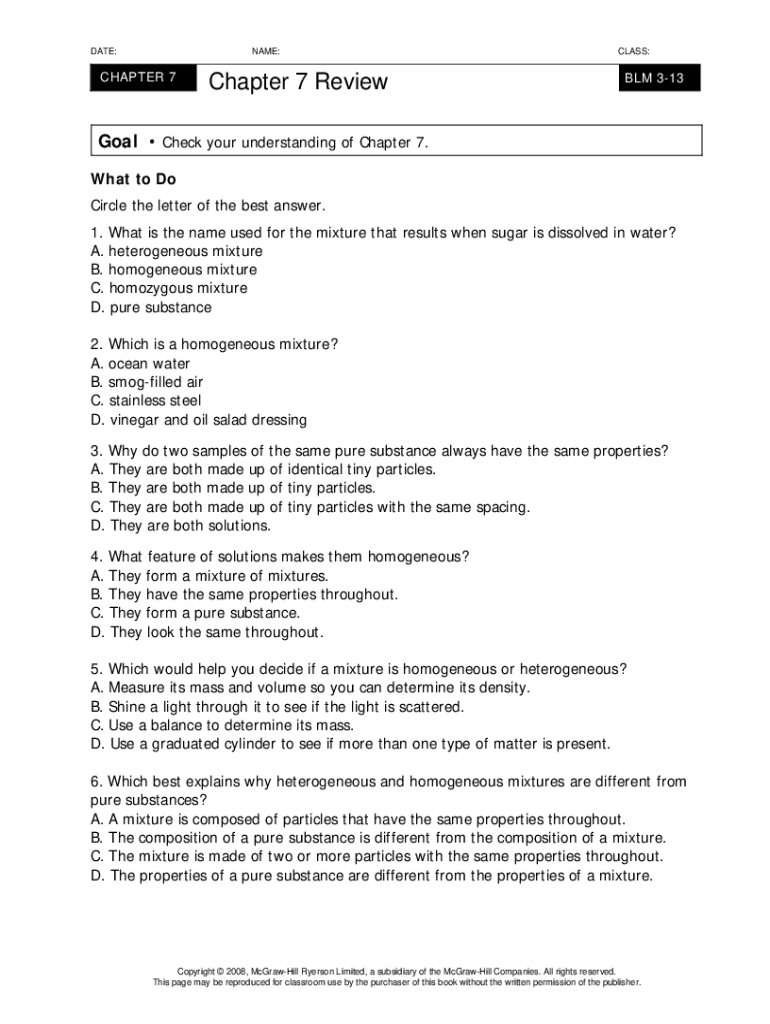 DATE: NAME: CLASS:

CHAPTER 7

Chapter 7 Review

BLM 3-13

Goal • Check your understanding of Chapter 7.

What to Do

Circle the letter of the best answer.

1. What is the name used for the mixture that results when sugar is dissolved in water?
A. heterogeneous mixture
B. homogeneous mixture
C. homozygous mixture
D. pure substance

2. Which is a homogeneous mixture?
A. ocean water
B. smog-filled air
C. stainless steel
D. vinegar and oil salad dressing

3. Why do two samples of the same pure substance always have the same properties?
A. They are both made up of identical tiny particles.
B. They are both made up of tiny particles.
C. They are both made up of tiny particles with the same spacing.
D. They are both solutions.

4. What feature of solutions makes them homogeneous?
A. They form a mixture of mixtures.
B. They have the same properties throughout.
C. They form a pure substance.
D. They look the same throughout.

5. Which would help you decide if a mixture is homogeneous or heterogeneous?
A. Measure its mass and volume so you can determine its density.
B. Shine a light through it to see if the light is scattered.
C. Use a balance to determine its mass.
D. Use a graduated cylinder to see if more than one type of matter is present.

6. Which best explains why heterogeneous and homogeneous mixtures are different from pure substances?
A. A mixture is composed of particles that have the same properties throughout.
B. The composition of a pure substance is different from the composition of a mixture.
C. The mixture is made of two or more particles with the same properties throughout.
D. The properties of a pure substance are different from the properties of a mixture.

Copyright © 2008, McGraw-Hill Ryerson Limited, a subsidiary of the McGraw-Hill Companies. All rights reserved.
This page may be reproduced for classroom use by the purchaser of this book without the written permission of the publisher.